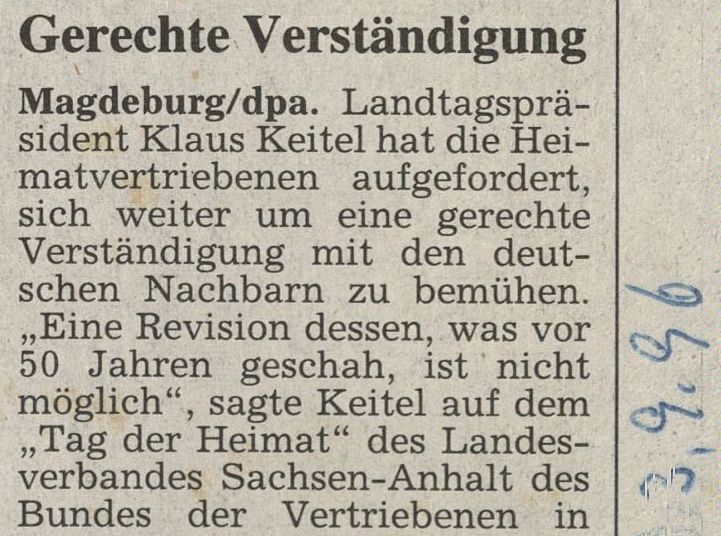 Gerechte Verständigung

Magdeburg/dpa. Landtagspräsident Klaus Keitel hat die Heimatvertriebenen aufgefordert, sich weiter um eine gerechte Verständigung mit den deutschen Nachbarn zu bemühen. „Eine Revision dessen, was vor 50 Jahren geschah, ist nicht möglich“, sagte Keitel auf dem „Tag der Heimat“ des Landesverbandes Sachsen-Anhalt des Bundes der Vertriebenen in

3.9.96